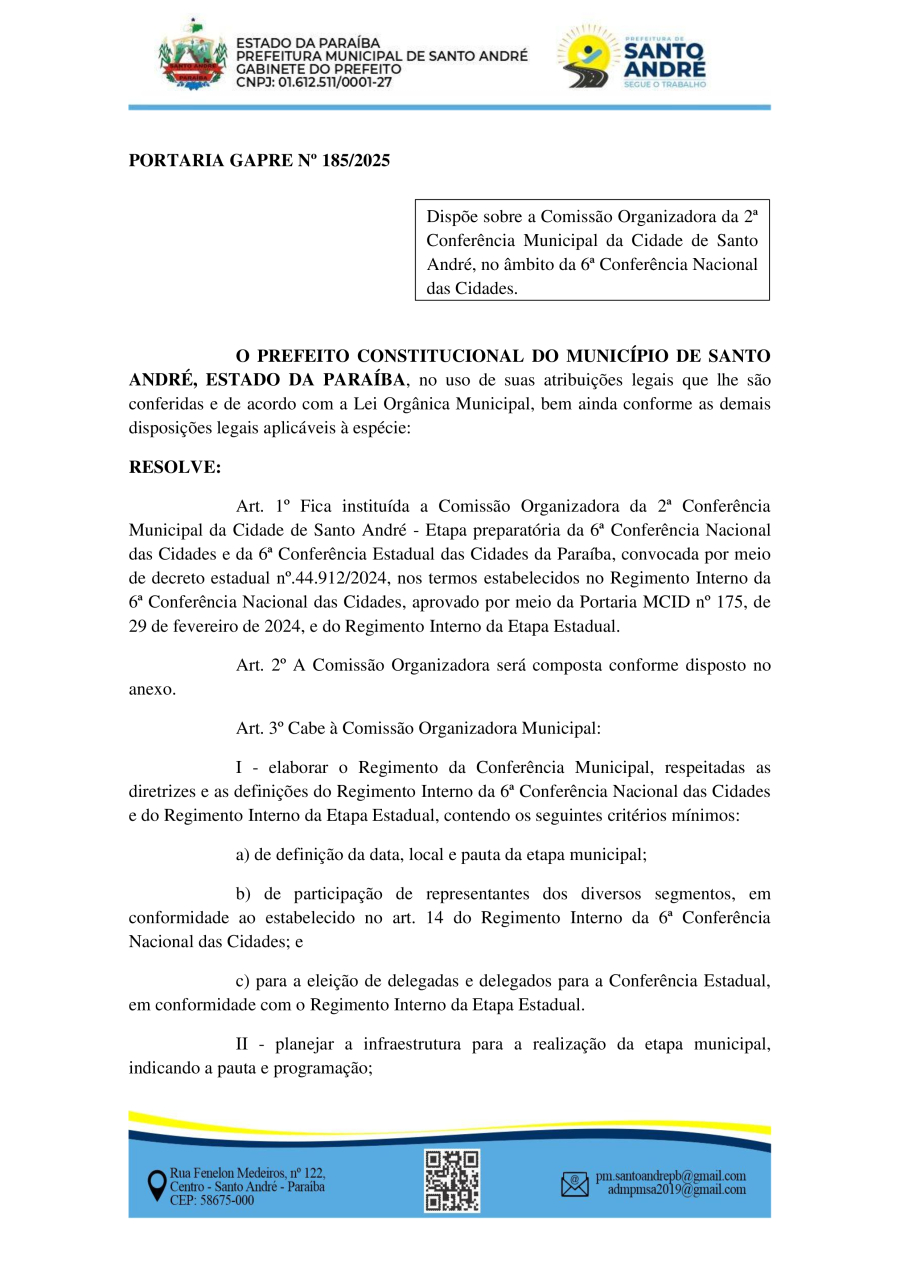 ESTADO DA PARAÍBA
PREFEITURA MUNICIPAL DE SANTO ANDRÉ
GABINETE DO PREFEITO
CNPJ: 01.612.511/0001-27

PREFEITURA DE
SANTO ANDRÉ
SEGUE O TRABALHO

PORTARIA GAPRE Nº 185/2025

Dispõe sobre a Comissão Organizadora da 2ª Conferência Municipal da Cidade de Santo André, no âmbito da 6ª Conferência Nacional das Cidades.

O PREFEITO CONSTITUCIONAL DO MUNICÍPIO DE SANTO ANDRÉ, ESTADO DA PARAÍBA, no uso de suas atribuições legais que lhe são conferidas e de acordo com a Lei Orgânica Municipal, bem ainda conforme as demais disposições legais aplicáveis à espécie:

RESOLVE:

Art. 1º Fica instituída a Comissão Organizadora da 2ª Conferência Municipal da Cidade de Santo André - Etapa preparatória da 6ª Conferência Nacional das Cidades e da 6ª Conferência Estadual das Cidades da Paraíba, convocada por meio de decreto estadual nº.44.912/2024, nos termos estabelecidos no Regimento Interno da 6ª Conferência Nacional das Cidades, aprovado por meio da Portaria MCID nº 175, de 29 de fevereiro de 2024, e do Regimento Interno da Etapa Estadual.

Art. 2º A Comissão Organizadora será composta conforme disposto no anexo.

Art. 3º Cabe à Comissão Organizadora Municipal:

I - elaborar o Regimento da Conferência Municipal, respeitadas as diretrizes e as definições do Regimento Interno da 6ª Conferência Nacional das Cidades e do Regimento Interno da Etapa Estadual, contendo os seguintes critérios mínimos:

a) de definição da data, local e pauta da etapa municipal;

b) de participação de representantes dos diversos segmentos, em conformidade ao estabelecido no art. 14 do Regimento Interno da 6ª Conferência Nacional das Cidades; e

c) para a eleição de delegadas e delegados para a Conferência Estadual, em conformidade com o Regimento Interno da Etapa Estadual.

II - planejar a infraestrutura para a realização da etapa municipal, indicando a pauta e programação;

Rua Fenelon Medeiros, nº 122,
Centro - Santo André - Paraíba
CEP: 58675-000

pm.santoandrepb@gmail.com
admpmsa2019@gmail.com